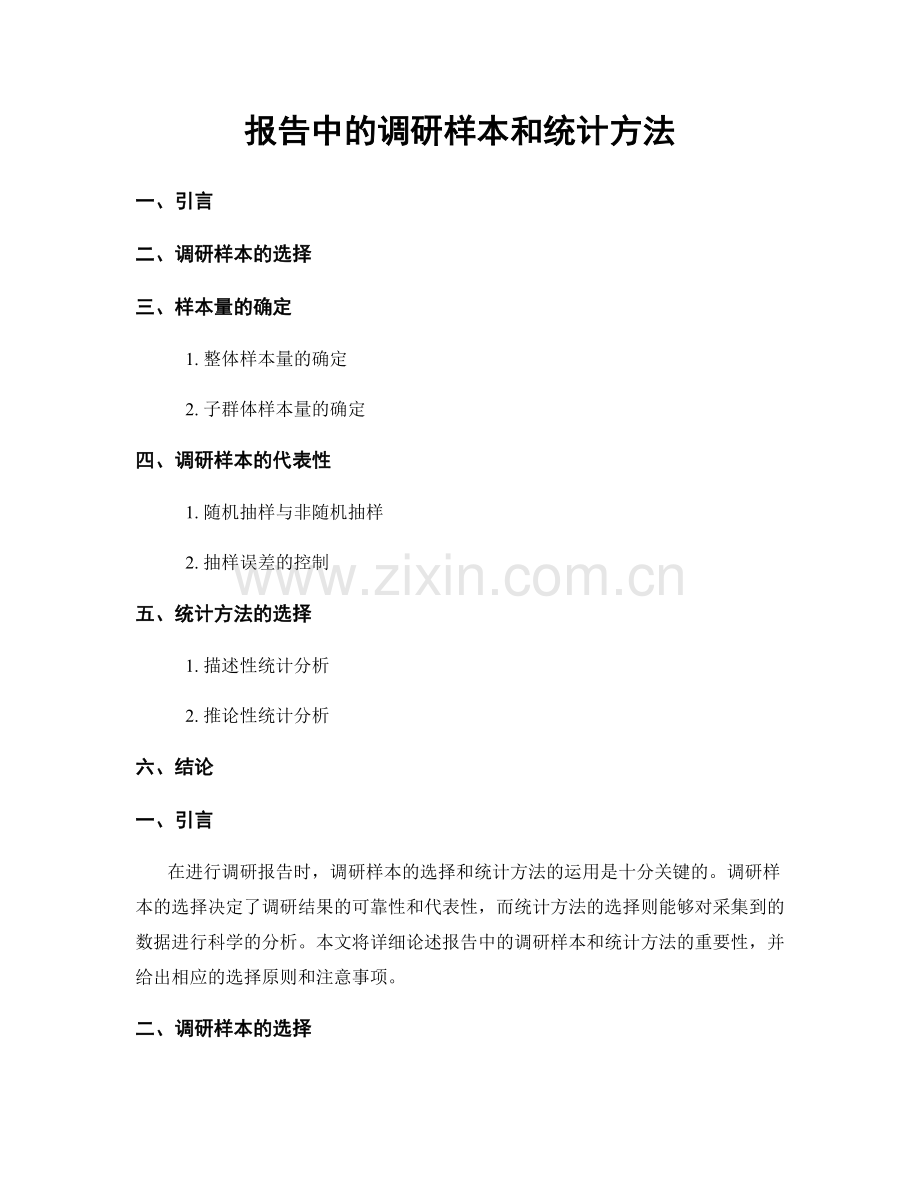 报告中的调研样本和统计方法

一、引言

二、调研样本的选择

三、样本量的确定

1. 整体样本量的确定

2. 子群体样本量的确定

四、调研样本的代表性

1. 随机抽样与非随机抽样

2. 抽样误差的控制

www.zixin.com.cn

五、统计方法的选择

1. 描述性统计分析

2. 推论性统计分析

六、结论

一、引言

在进行调研报告时，调研样本的选择和统计方法的运用是十分关键的。调研样本的选择决定了调研结果的可靠性和代表性，而统计方法的选择则能够对采集到的数据进行科学的分析。本文将详细论述报告中的调研样本和统计方法的重要性，并给出相应的选择原则和注意事项。

二、调研样本的选择